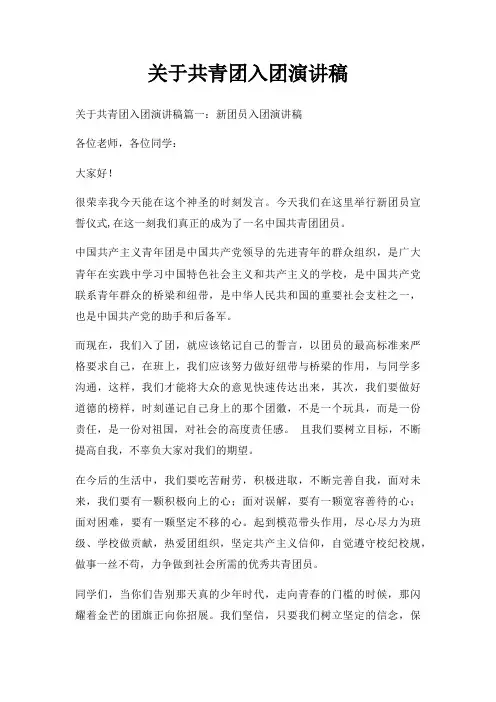 关于共青团入团演讲稿

关于共青团入团演讲稿篇一：新团员入团演讲稿

各位老师，各位同学：

大家好！

很荣幸我今天能在这个神圣的时刻发言。今天我们在这里举行新团员宣誓仪式，在这一刻我们真正的成为了一名中国共青团团员。

中国共产主义青年团是中国共产党领导的先进青年的群众组织，是广大青年在实践中学习中国特色社会主义和共产主义的学校，是中国共产党联系青年群众的桥梁和纽带，是中华人民共和国的重要社会支柱之一，也是中国共产党的助手和后备军。

而现在，我们入了团，就应该铭记自己的誓言，以团员的最高标准来严格要求自己，在班上，我们应该努力做好纽带与桥梁的作用，与同学多沟通，这样，我们才能将大众的意见快速传达出来，其次，我们要做好道德的榜样，时刻谨记自己身上的那个团徽，不是一个玩具，而是一份责任，是一份对祖国，对社会的高度责任感。 且我们要树立目标，不断提高自我，不辜负大家对我们的期望。

在今后的生活中，我们要吃苦耐劳，积极进取，不断完善自我，面对未来，我们要有一颗积极向上的心；面对误解，要有一颗宽容善待的心；面对困难，要有一颗坚定不移的心。起到模范带头作用，尽心尽力为班级、学校做贡献，热爱团组织，坚定共产主义信仰，自觉遵守校纪校规，做事一丝不苟，力争做到社会所需的优秀共青团员。

同学们，当你们告别那天真的少年时代，走向青春的门槛的时候，那闪耀着金芒的团旗正向你招展。我们坚信，只要我们树立坚定的信念，保